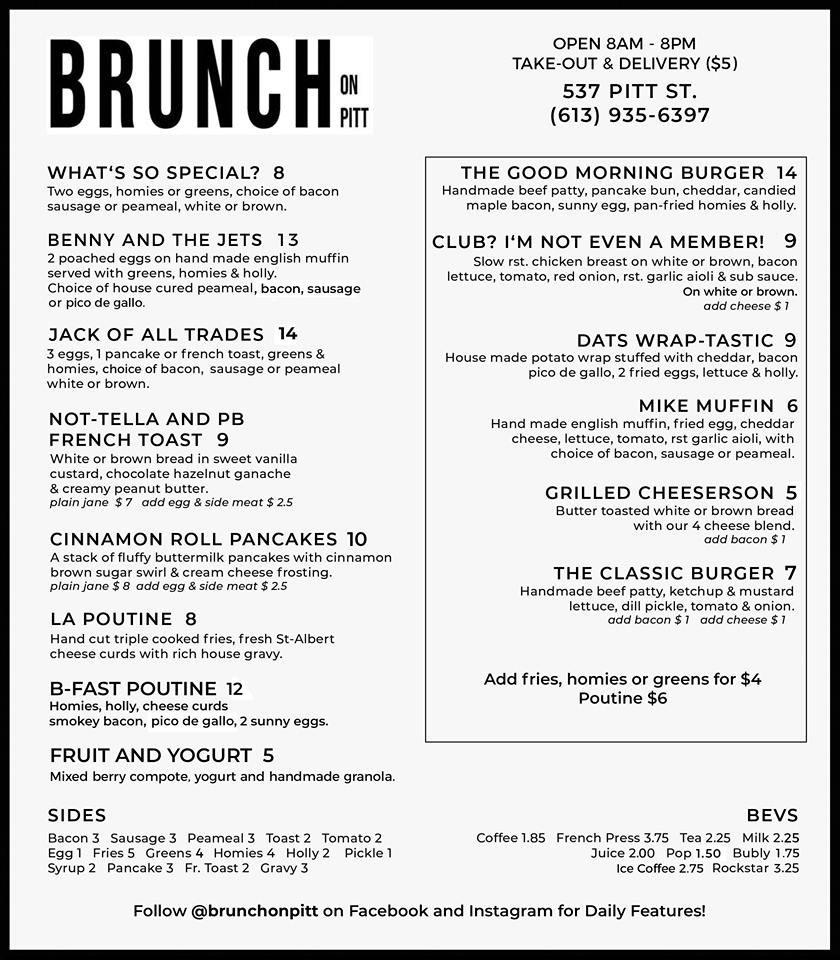 BRUNCH ON PITT

OPEN 8AM - 8PM
TAKE-OUT & DELIVERY ($5)
537 PITT ST.
(613) 935-6397

WHAT'S SO SPECIAL? 8
Two eggs, homies or greens, choice of bacon sausage or peameal, white or brown.

BENNY AND THE JETS 13
2 poached eggs on hand made english muffin served with greens, homies & holly.
Choice of house cured peameal, bacon, sausage or pico de gallo.

JACK OF ALL TRADES 14
3 eggs, 1 pancake or french toast, greens & homies, choice of bacon, sausage or peameal white or brown.

NOT-TELLA AND PB FRENCH TOAST 9
White or brown bread in sweet vanilla custard, chocolate hazelnut ganache & creamy peanut butter.
plain jane $ 7 add egg & side meat $ 2.5

CINNAMON ROLL PANCAKES 10
A stack of fluffy buttermilk pancakes with cinnamon brown sugar swirl & cream cheese frosting.
plain jane $ 8 add egg & side meat $ 2.5

LA POUTINE 8
Hand cut triple cooked fries, fresh St-Albert cheese curds with rich house gravy.

B-FAST POUTINE 12
Homies, holly, cheese curds smokey bacon, pico de gallo, 2 sunny eggs.

FRUIT AND YOGURT 5
Mixed berry compote, yogurt and handmade granola.

THE GOOD MORNING BURGER 14
Handmade beef patty, pancake bun, cheddar, candied maple bacon, sunny egg, pan-fried homies & holly.

CLUB? I'M NOT EVEN A MEMBER! 9
Slow rst. chicken breast on white or brown, bacon lettuce, tomato, red onion, rst. garlic aioli & sub sauce.
On white or brown.
add cheese $ 1

DATS WRAP-TASTIC 9
House made potato wrap stuffed with cheddar, bacon pico de gallo, 2 fried eggs, lettuce & holly.

MIKE MUFFIN 6
Hand made english muffin, fried egg, cheddar cheese, lettuce, tomato, rst garlic aioli, with choice of bacon, sausage or peameal.

GRILLED CHEESERSON 5
Butter toasted white or brown bread with our 4 cheese blend.
add bacon $ 1

THE CLASSIC BURGER 7
Handmade beef patty, ketchup & mustard lettuce, dill pickle, tomato & onion.
add bacon $ 1 add cheese $ 1

Add fries, homies or greens for $4
Poutine $6

SIDES
Bacon 3 Sausage 3 Peameal 3 Toast 2 Tomato 2
Egg 1 Fries 5 Greens 4 Homies 4 Holly 2 Pickle 1
Syrup 2 Pancake 3 Fr. Toast 2 Gravy 3

BEVS
Coffee 1.85 French Press 3.75 Tea 2.25 Milk 2.25
Juice 2.00 Pop 1.50 Bubly 1.75
Ice Coffee 2.75 Rockstar 3.25

Follow @brunchonpitt on Facebook and Instagram for Daily Features!